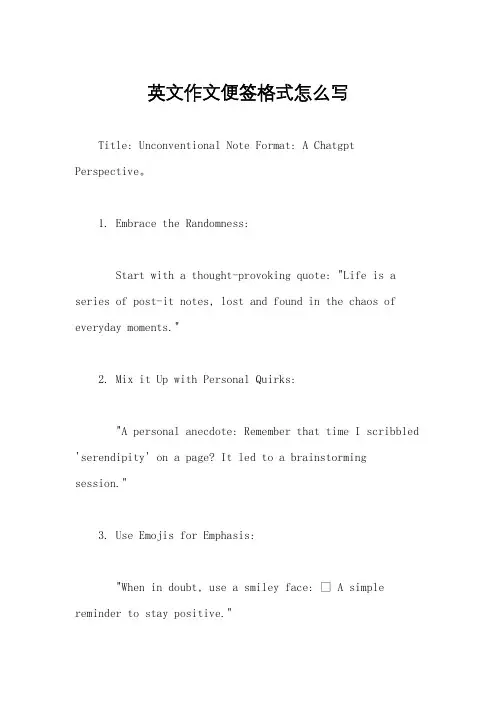 英文作文便签格式怎么写

Title: Unconventional Note Format: A Chatgpt Perspective。

1. Embrace the Randomness:

Start with a thought-provoking quote: "Life is a series of post-it notes, lost and found in the chaos of everyday moments."

2. Mix it Up with Personal Quirks:

"A personal anecdote: Remember that time I scribbled 'serendipity' on a page? It led to a brainstorming session."

3. Use Emojis for Emphasis:

"When in doubt, use a smiley face: □ A simple reminder to stay positive."